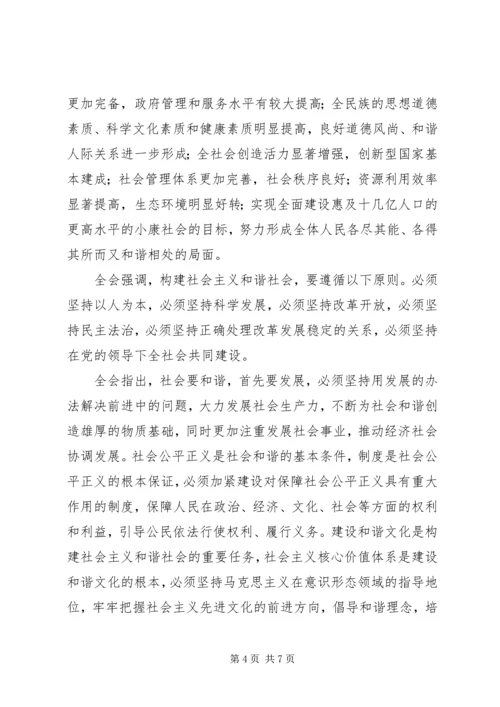 更加完备，政府管理和服务水平有较大提高；全民族的思想道德素质、科学文化素质和健康素质明显提高，良好道德风尚、和谐人际关系进一步形成；全社会创造活力显著增强，创新型国家基本建成；社会管理体系更加完善，社会秩序良好；资源利用效率显著提高，生态环境明显好转；实现全面建设惠及十几亿人口的更高水平的小康社会的目标，努力形成全体人民各尽其能、各得其所而又和谐相处的局面。

全会强调，构建社会主义和谐社会，要遵循以下原则。必须坚持以人为本，必须坚持科学发展，必须坚持改革开放，必须坚持民主法治，必须坚持正确处理改革发展稳定的关系，必须坚持在党的领导下全社会共同建设。

全会指出，社会要和谐，首先要发展，必须坚持用发展的办法解决前进中的问题，大力发展社会生产力，不断为社会和谐创造雄厚的物质基础，同时更加注重发展社会事业，推动经济社会协调发展。社会公平正义是社会和谐的基本条件，制度是社会公平正义的根本保证，必须加紧建设对保障社会公平正义具有重大作用的制度，保障人民在政治、经济、文化、社会等方面的权利和利益，引导公民依法行使权利、履行义务。建设和谐文化是构建社会主义和谐社会的重要任务，社会主义核心价值体系是建设和谐文化的根本，必须坚持马克思主义在意识形态领域的指导地位，牢牢把握社会主义先进文化的前进方向，倡导和谐理念，培

第 4 页 共 7 页